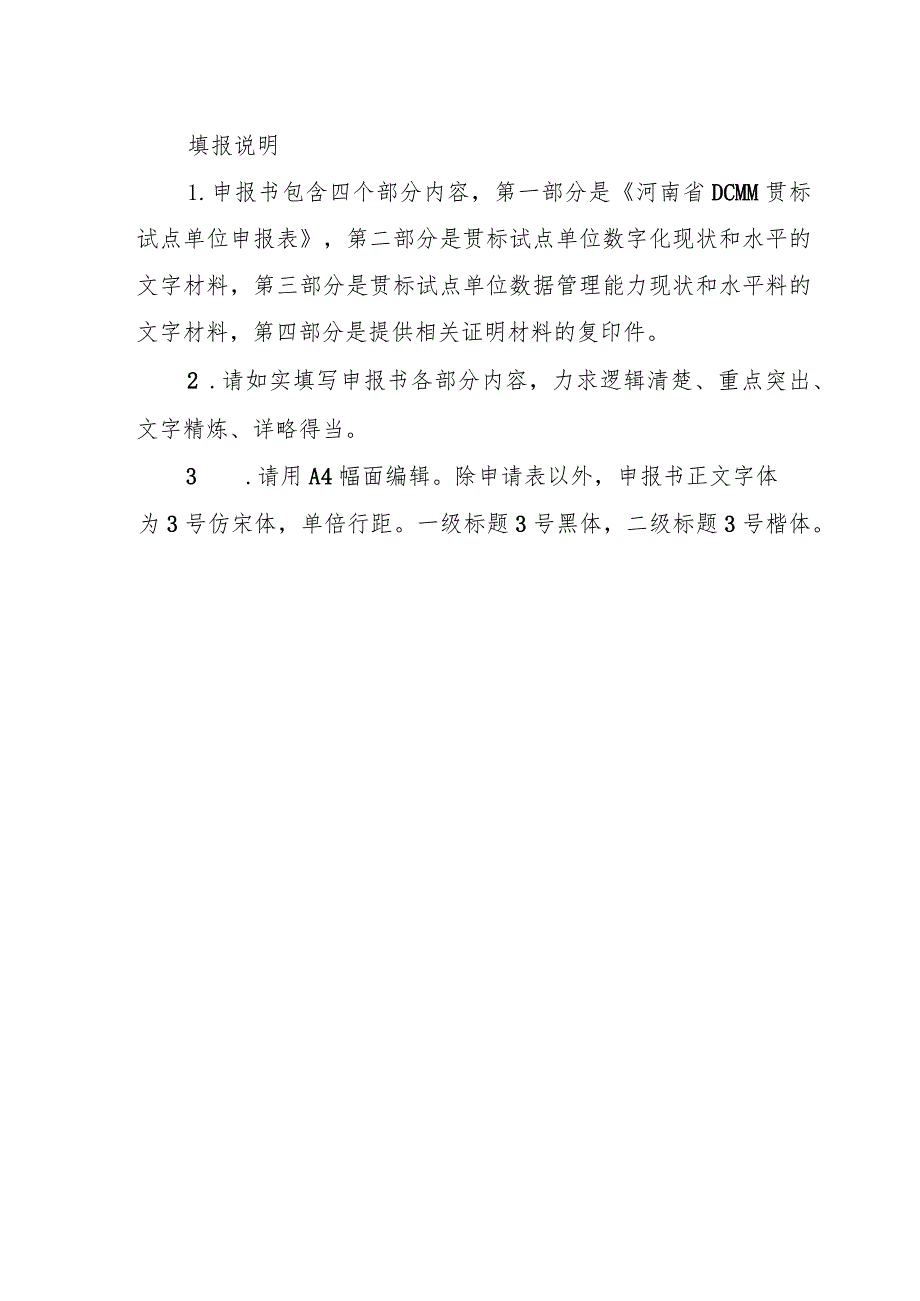 填报说明

1.申报书包含四个部分内容，第一部分是《河南省DCMM贯标试点单位申报表》，第二部分是贯标试点单位数字化现状和水平的文字材料，第三部分是贯标试点单位数据管理能力现状和水平料的文字材料，第四部分是提供相关证明材料的复印件。

2.请如实填写申报书各部分内容，力求逻辑清楚、重点突出、文字精炼、详略得当。

3　.请用A4幅面编辑。除申请表以外，申报书正文字体为3号仿宋体，单倍行距。一级标题3号黑体，二级标题3号楷体。